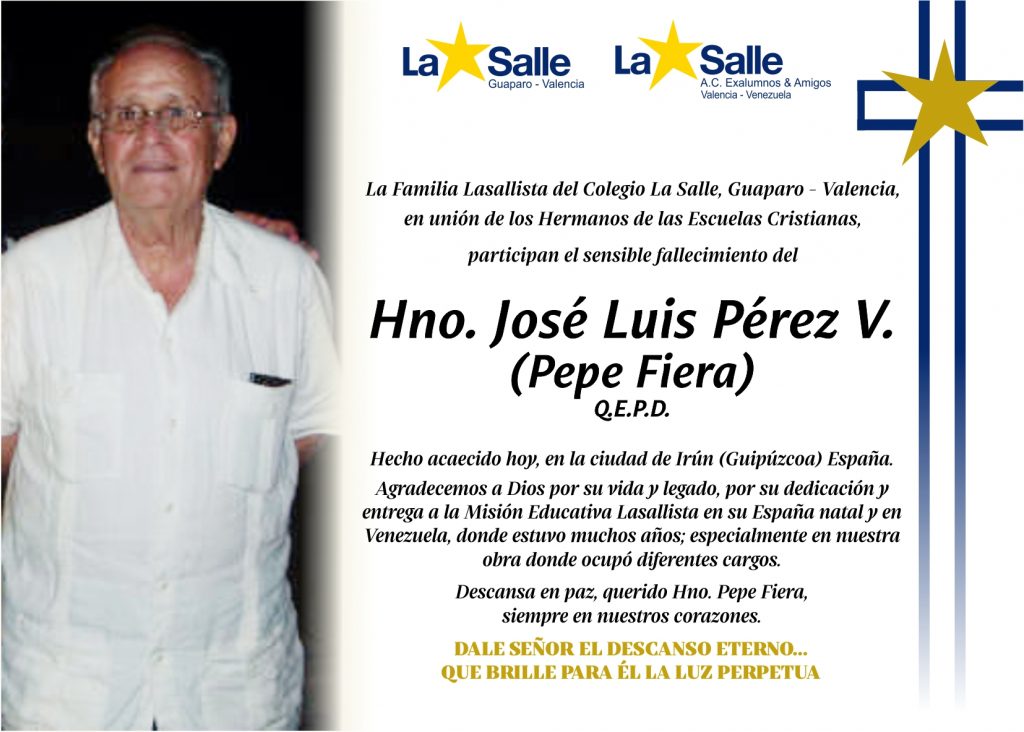 La Salle
Guaparo - Valencia

La Salle
A.C. Exalumnos & Amigos
Valencia - Venezuela

La Familia Lasallista del Colegio La Salle, Guaparo - Valencia, en unión de los Hermanos de las Escuelas Cristianas,

participan el sensible fallecimiento del

Hno. José Luis Pérez V.
(Pepe Fiera)
Q.E.P.D.

Hecho acaecido hoy, en la ciudad de Irún (Guipúzcoa) España.

Agradecemos a Dios por su vida y legado, por su dedicación y entrega a la Misión Educativa Lasallista en su España natal y en Venezuela, donde estuvo muchos años; especialmente en nuestra obra donde ocupó diferentes cargos.

Descansa en paz, querido Hno. Pepe Fiera, siempre en nuestros corazones.

DALE SEÑOR EL DESCANSO ETERNO...
QUE BRILLE PARA ÉL LA LUZ PERPETUA